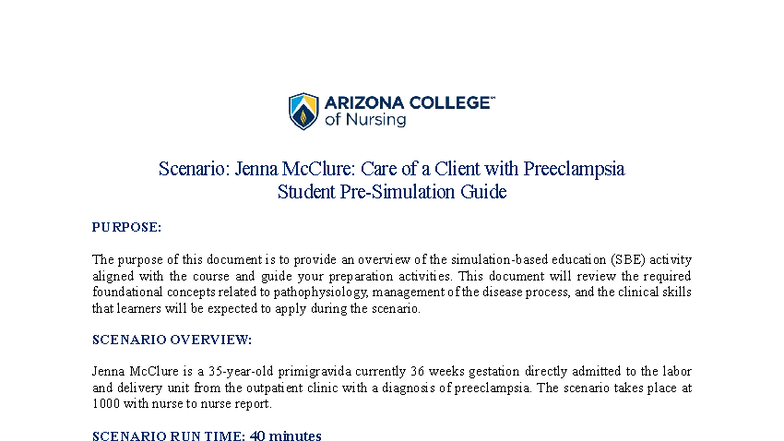 ARIZONA COLLEGE™
of Nursing

Scenario: Jenna McClure: Care of a Client with Preeclampsia
Student Pre-Simulation Guide

PURPOSE:

The purpose of this document is to provide an overview of the simulation-based education (SBE) activity aligned with the course and guide your preparation activities. This document will review the required foundational concepts related to pathophysiology, management of the disease process, and the clinical skills that learners will be expected to apply during the scenario.

SCENARIO OVERVIEW:

Jenna McClure is a 35-year-old primigravida currently 36 weeks gestation directly admitted to the labor and delivery unit from the outpatient clinic with a diagnosis of preeclampsia. The scenario takes place at 1000 with nurse to nurse report.

SCENARIO RUN TIME: 40 minutes